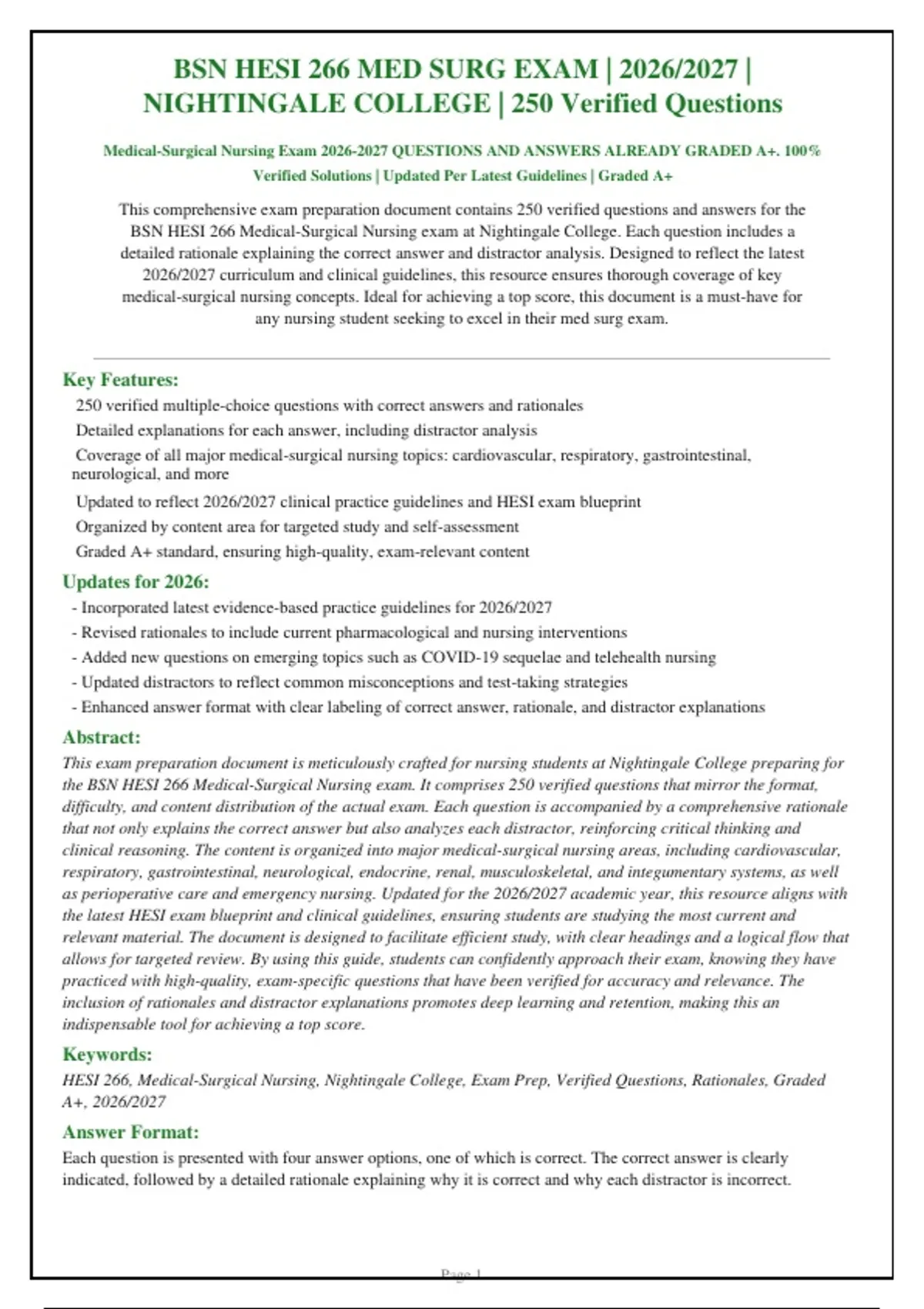 BSN HESI 266 MED SURG EXAM | 2026/2027 | NIGHTINGALE COLLEGE | 250 Verified Questions

Medical-Surgical Nursing Exam 2026-2027 QUESTIONS AND ANSWERS ALREADY GRADED A+. 100% Verified Solutions | Updated Per Latest Guidelines | Graded A+

This comprehensive exam preparation document contains 250 verified questions and answers for the BSN HESI 266 Medical-Surgical Nursing exam at Nightingale College. Each question includes a detailed rationale explaining the correct answer and distractor analysis. Designed to reflect the latest 2026/2027 curriculum and clinical guidelines, this resource ensures thorough coverage of key medical-surgical nursing concepts. Ideal for achieving a top score, this document is a must-have for any nursing student seeking to excel in their med surg exam.

Key Features:
250 verified multiple-choice questions with correct answers and rationales
Detailed explanations for each answer, including distractor analysis
Coverage of all major medical-surgical nursing topics: cardiovascular, respiratory, gastrointestinal, neurological, and more
Updated to reflect 2026/2027 clinical practice guidelines and HESI exam blueprint
Organized by content area for targeted study and self-assessment
Graded A+ standard, ensuring high-quality, exam-relevant content

Updates for 2026:
- Incorporated latest evidence-based practice guidelines for 2026/2027
- Revised rationales to include current pharmacological and nursing interventions
- Added new questions on emerging topics such as COVID-19 sequelae and telehealth nursing
- Updated distractors to reflect common misconceptions and test-taking strategies
- Enhanced answer format with clear labeling of correct answer, rationale, and distractor explanations

Abstract:
This exam preparation document is meticulously crafted for nursing students at Nightingale College preparing for the BSN HESI 266 Medical-Surgical Nursing exam. It comprises 250 verified questions that mirror the format, difficulty, and content distribution of the actual exam. Each question is accompanied by a comprehensive rationale that not only explains the correct answer but also analyzes each distractor, reinforcing critical thinking and clinical reasoning. The content is organized into major medical-surgical nursing areas, including cardiovascular, respiratory, gastrointestinal, neurological, endocrine, renal, musculoskeletal, and integumentary systems, as well as perioperative care and emergency nursing. Updated for the 2026/2027 academic year, this resource aligns with the latest HESI exam blueprint and clinical guidelines, ensuring students are studying the most current and relevant material. The document is designed to facilitate efficient study, with clear headings and a logical flow that allows for targeted review. By using this guide, students can confidently approach their exam, knowing they have practiced with high-quality, exam-specific questions that have been verified for accuracy and relevance. The inclusion of rationales and distractor explanations promotes deep learning and retention, making this an indispensable tool for achieving a top score.

Keywords:
HESI 266, Medical-Surgical Nursing, Nightingale College, Exam Prep, Verified Questions, Rationales, Graded A+, 2026/2027

Answer Format:
Each question is presented with four answer options, one of which is correct. The correct answer is clearly indicated, followed by a detailed rationale explaining why it is correct and why each distractor is incorrect.

Page 1